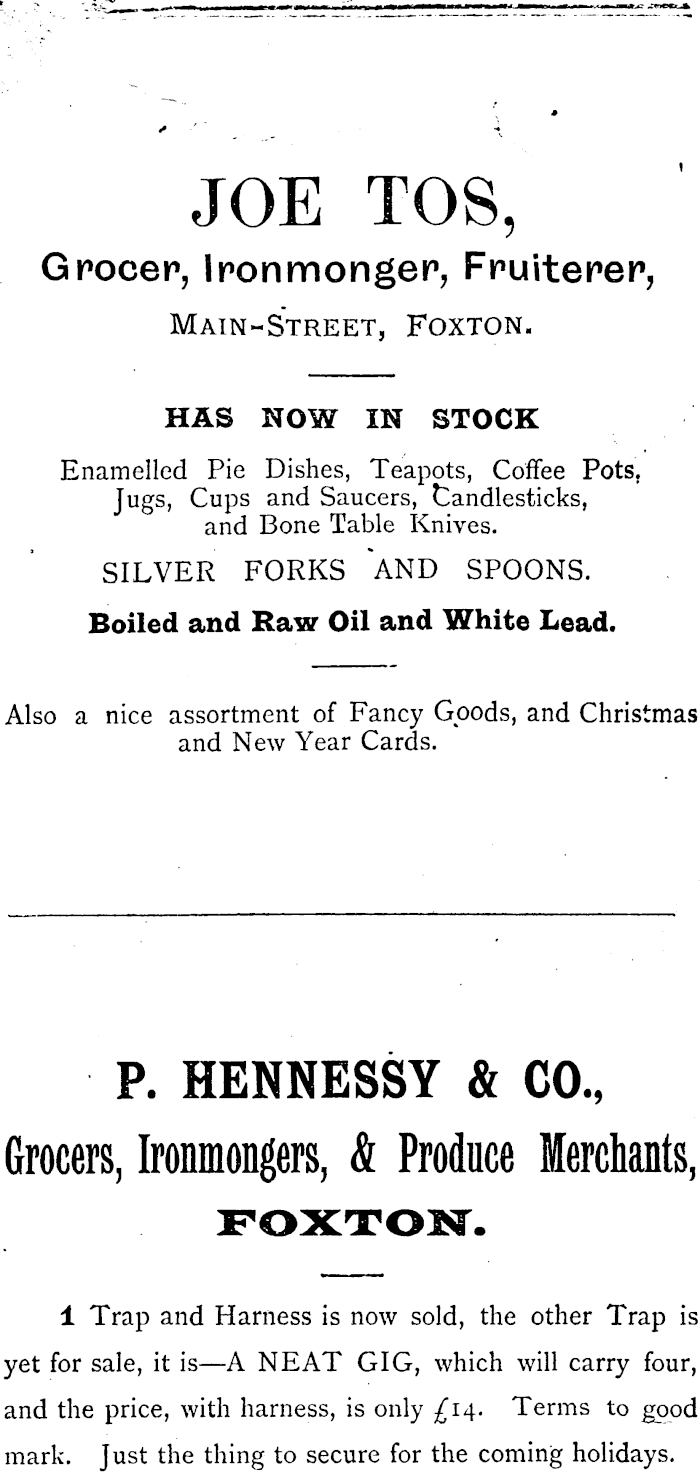 JOE TOS,

Grocer, Ironmonger, Fruiterer,

MAIN-STREET, FOXTON.

HAS NOW IN STOCK

Enamelled Pie Dishes, Teapots, Coffee Pots, Jugs, Cups and Saucers, Candlesticks, and Bone Table Knives.

SILVER FORKS AND SPOONS.

Boiled and Raw Oil and White Lead.

Also a nice assortment of Fancy Goods, and Christmas and New Year Cards.

P. HENNESSY & CO.,

Grocers, Ironmongers, & Produce Merchants,

FOXTON.

1 Trap and Harness is now sold, the other Trap is yet for sale, it is—A NEAT GIG, which will carry four, and the price, with harness, is only £14. Terms to good mark. Just the thing to secure for the coming holidays.